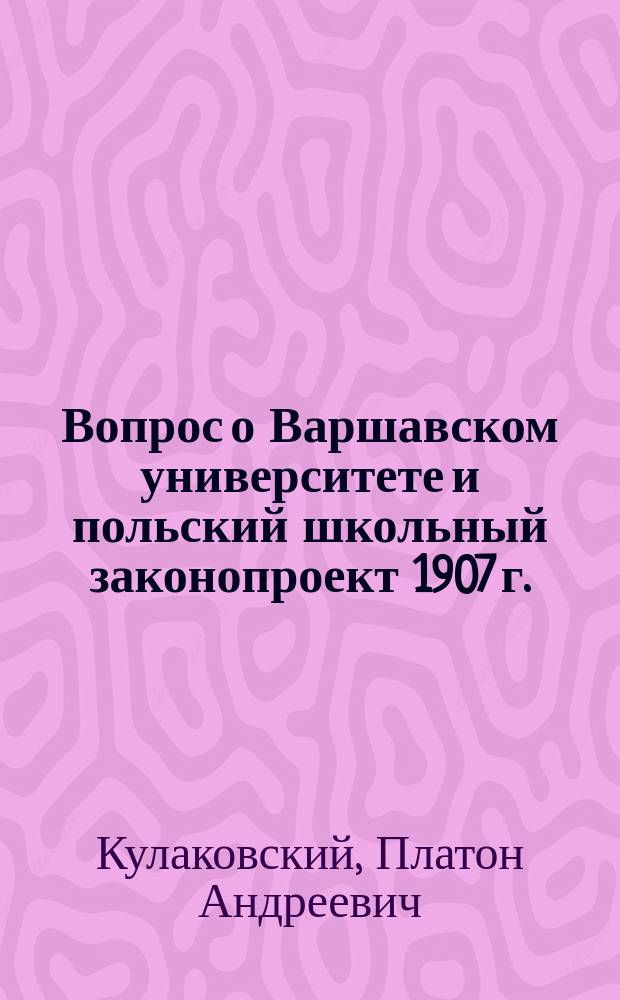 Вопрос о Варшавском университете и польский школьный законопроект 1907 г.

Кулаковский, Платон Андреевич